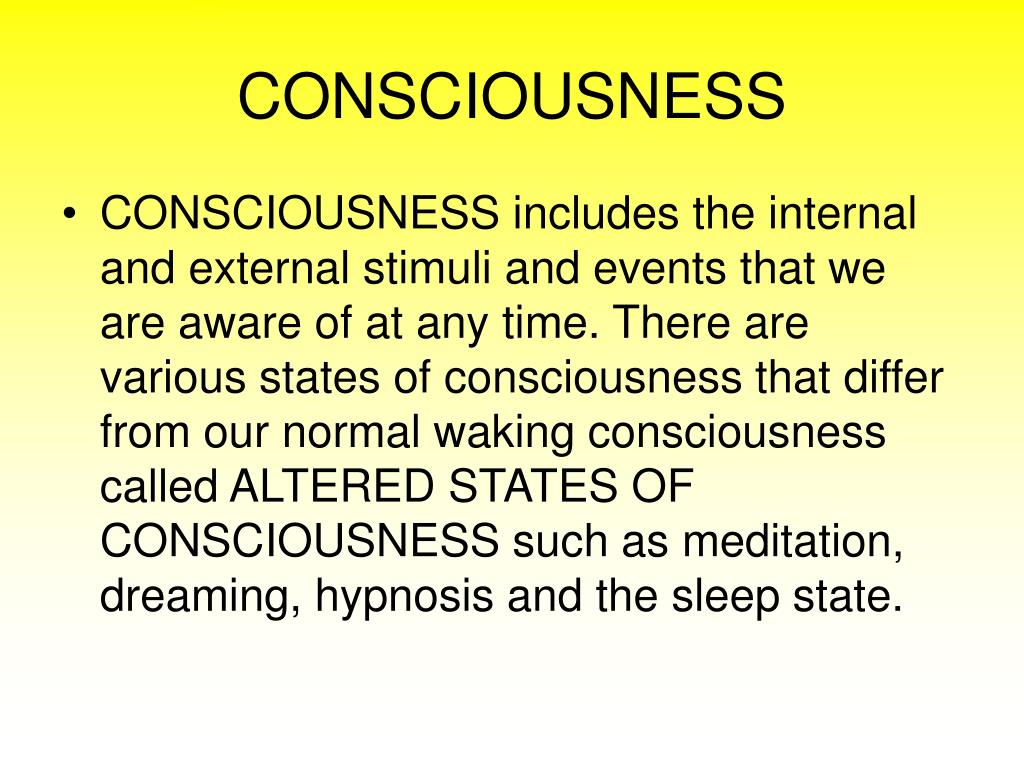 CONSCIOUSNESS

• CONSCIOUSNESS includes the internal and external stimuli and events that we are aware of at any time. There are various states of consciousness that differ from our normal waking consciousness called ALTERED STATES OF CONSCIOUSNESS such as meditation, dreaming, hypnosis and the sleep state.